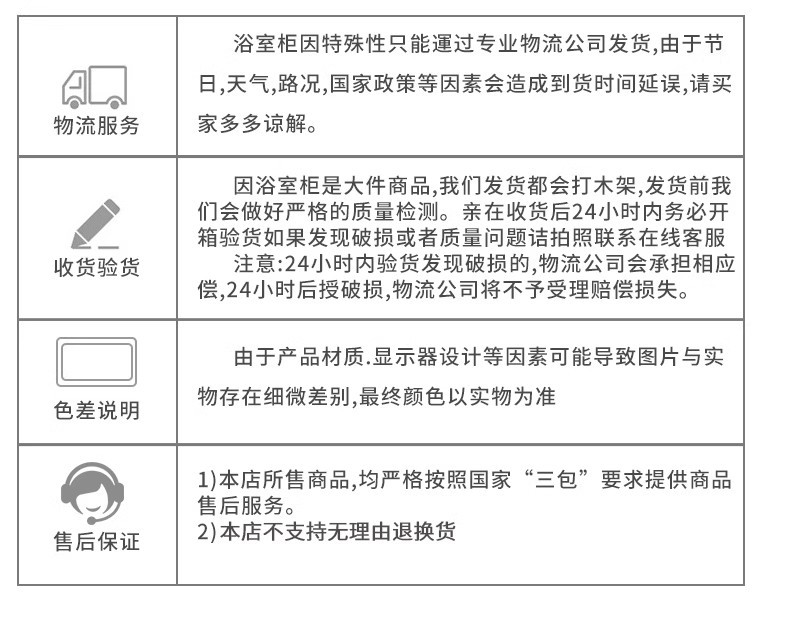 | 物流服务 | 浴室柜因特殊性只能運过专业物流公司发货,由于节日,天气,路况,国家政策等因素会造成到货时间延误,请买家多多谅解。 |
|---|---|
| 收货验货 | 因浴室柜是大件商品,我们发货都会打木架,发货前我们会做好严格的质量检测。亲在收货后24小时内务必开箱验货如果发现破损或者质量问题诘拍照联系在线客服<br>注意:24小时内验货发现破损的,物流公司会承担相应偿,24小时后授破损,物流公司将不予受理赔偿损失。 |
| 色差说明 | 由于产品材质.显示器设计等因素可能导致图片与实物存在细微差别,最终颜色以实物为准 |
| 售后保证 | 1)本店所售商品,均严格按照国家“三包”要求提供商品售后服务。<br>2)本店不支持无理由退换货 |